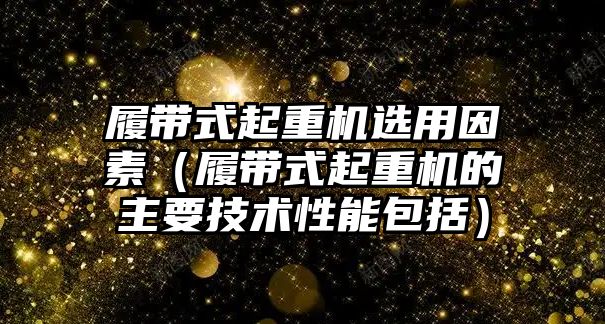 履带式起重机选用因素（履带式起重机的主要技术性能包括）